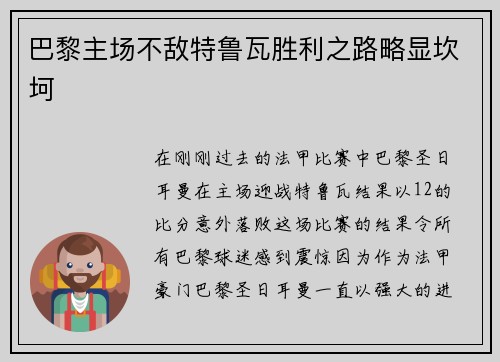 巴黎主场不敌特鲁瓦胜利之路略显坎坷

在刚刚过去的法甲比赛中巴黎圣日耳曼在主场迎战特鲁瓦结果以12的比分意外落败这场比赛的结果令所有巴黎球迷感到震惊因为作为法甲豪门巴黎圣日耳曼一直以强大的进